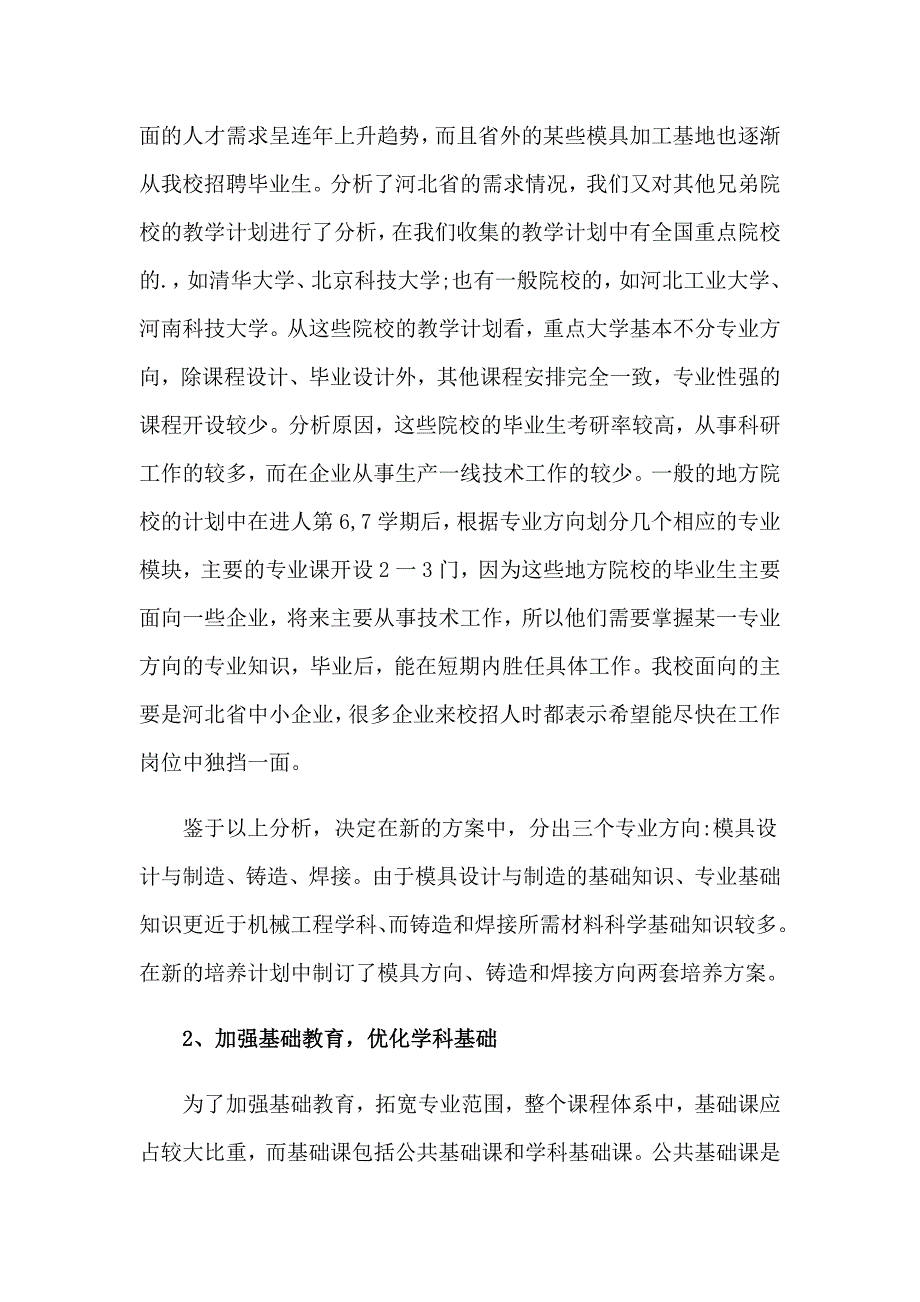 面的人才需求呈连年上升趋势，而且省外的某些模具加工基地也逐渐从我校招聘毕业生。分析了河北省的需求情况，我们又对其他兄弟院校的教学计划进行了分析，在我们收集的教学计划中有全国重点院校的.，如清华大学、北京科技大学;也有一般院校的，如河北工业大学、河南科技大学。从这些院校的教学计划看，重点大学基本不分专业方向，除课程设计、毕业设计外，其他课程安排完全一致，专业性强的课程开设较少。分析原因，这些院校的毕业生考研率较高，从事科研工作的较多，而在企业从事生产一线技术工作的较少。一般的地方院校的计划中在进人第6,7学期后，根据专业方向划分几个相应的专业模块，主要的专业课开设2一3门，因为这些地方院校的毕业生主要面向一些企业，将来主要从事技术工作，所以他们需要掌握某一专业方向的专业知识，毕业后，能在短期内胜任具体工作。我校面向的主要是河北省中小企业，很多企业来校招人时都表示希望能尽快在工作岗位中独挡一面。

鉴于以上分析，决定在新的方案中，分出三个专业方向:模具设计与制造、铸造、焊接。由于模具设计与制造的基础知识、专业基础知识更近于机械工程学科、而铸造和焊接所需材料科学基础知识较多。在新的培养计划中制订了模具方向、铸造和焊接方向两套培养方案。

2、加强基础教育，优化学科基础

为了加强基础教育，拓宽专业范围，整个课程体系中，基础课应占较大比重，而基础课包括公共基础课和学科基础课。公共基础课是